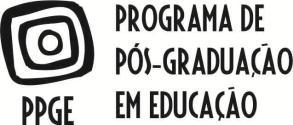 PPGE

PROGRAMA DE
PÓS-GRADUAÇÃO
EM EDUCAÇÃO